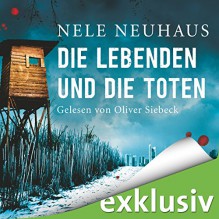 NELE NEUHAUS

DIE LEBENDEN UND DIE TOTEN

Gelesen von Oliver Siebeck

exklusiv